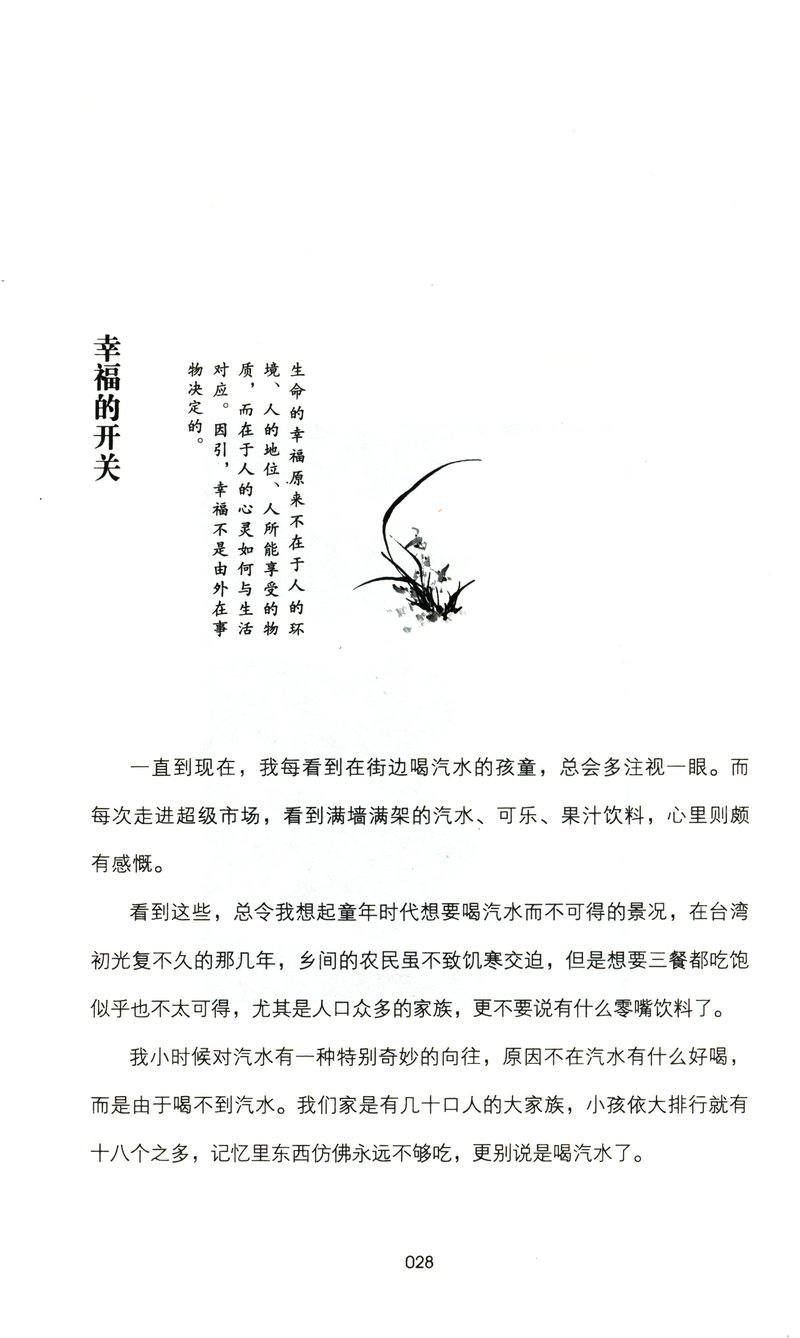 幸福的开关

生命的幸福原来不在于人的环境、人的地位、人所能享受的物质，而在于人的心灵如何与生活对应。因引，幸福不是由外在事物决定的。

一直到现在，我每看到在街边喝汽水的孩童，总会多注视一眼。而每次走进超级市场，看到满墙满架的汽水、可乐、果汁饮料，心里则颇有感慨。

看到这些，总令我想起童年时代想要喝汽水而不可得的景况，在台湾初光复不久的那几年，乡间的农民虽不致饥寒交迫，但是想要三餐都吃饱似乎也不太可得，尤其是人口众多的家族，更不要说有什么零嘴饮料了。

我小时候对汽水有一种特别奇妙的向往，原因不在汽水有什么好喝，而是由于喝不到汽水。我们家是有几十口人的大家族，小孩依大排行就有十八个之多，记忆里东西仿佛永远不够吃，更别说是喝汽水了。

028